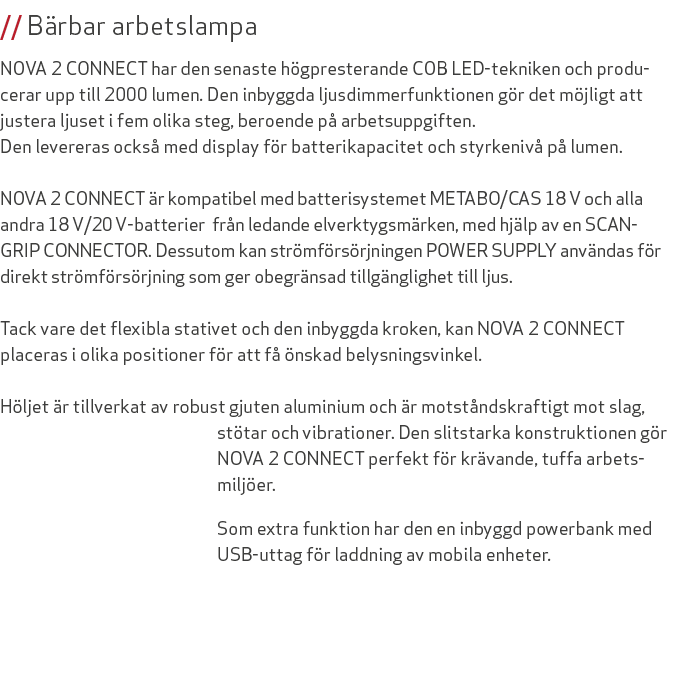 // Bärbar arbetslampa

NOVA 2 CONNECT har den senaste högpresterande COB LED-tekniken och producerar upp till 2000 lumen. Den inbyggda ljusdimmerfunktionen gör det möjligt att justera ljuset i fem olika steg, beroende på arbetsuppgiften.
Den levereras också med display för batterikapacitet och styrkenivå på lumen.

NOVA 2 CONNECT är kompatibel med batterisystemet METABO/CAS 18 V och alla andra 18 V/20 V-batterier från ledande elverktygsmärken, med hjälp av en SCANGRIP CONNECTOR. Dessutom kan strömförsörjningen POWER SUPPLY användas för direkt strömförsörjning som ger obegränsad tillgänglighet till ljus.

Tack vare det flexibla stativet och den inbyggda kroken, kan NOVA 2 CONNECT placeras i olika positioner för att få önskad belysningsvinkel.

Höljet är tillverkat av robust gjuten aluminium och är motståndskraftigt mot slag, stötar och vibrationer. Den slitstarka konstruktionen gör NOVA 2 CONNECT perfekt för krävande, tuffa arbetsmiljöer.

Som extra funktion har den en inbyggd powerbank med USB-uttag för laddning av mobila enheter.